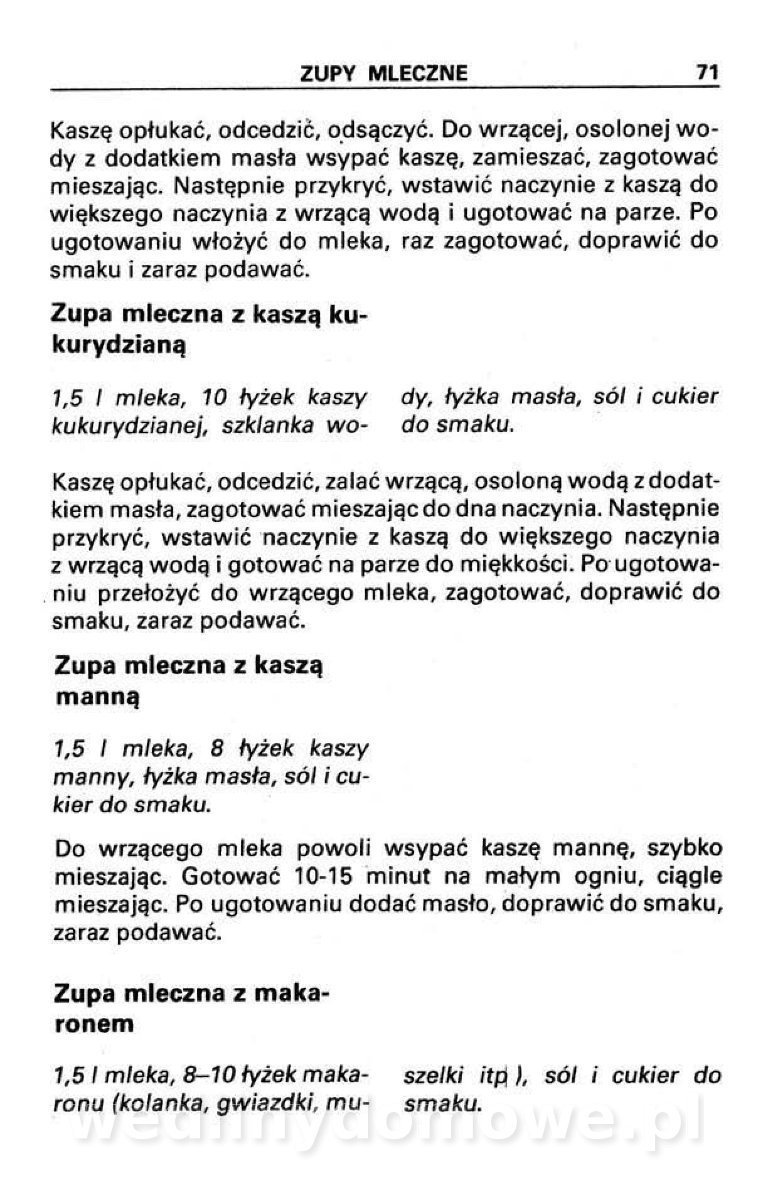 ZUPY MLECZNE 71

Kaszę opłukać, odcedzić, odsączyć. Do wrzącej, osolonej wody z dodatkiem masła wsypać kaszę, zamieszać, zagotować mieszając. Następnie przykryć, wstawić naczynie z kaszą do większego naczynia z wrzącą wodą i ugotować na parze. Po ugotowaniu włożyć do mleka, raz zagotować, doprawić do smaku i zaraz podawać.

Zupa mleczna z kaszą kukurydzianą

1,5 l mleka, 10 łyżek kaszy kukurydzianej, szklanka wody, łyżka masła, sól i cukier do smaku.

Kaszę opłukać, odcedzić, zalać wrzącą, osoloną wodą z dodatkiem masła, zagotować mieszając do dna naczynia. Następnie przykryć, wstawić naczynie z kaszą do większego naczynia z wrzącą wodą i gotować na parze do miękkości. Po ugotowaniu przełożyć do wrzącego mleka, zagotować, doprawić do smaku, zaraz podawać.

Zupa mleczna z kaszą manną

1,5 l mleka, 8 łyżek kaszy manny, łyżka masła, sól i cukier do smaku.

Do wrzącego mleka powoli wsypać kaszę mannę, szybko mieszając. Gotować 10-15 minut na małym ogniu, ciągle mieszając. Po ugotowaniu dodać masło, doprawić do smaku, zaraz podawać.

Zupa mleczna z makaronem

1,5 l mleka, 8–10 łyżek makaronu (kolanka, gwiazdki, muszelki itp.), sól i cukier do smaku.

wedlinydomowe.pl